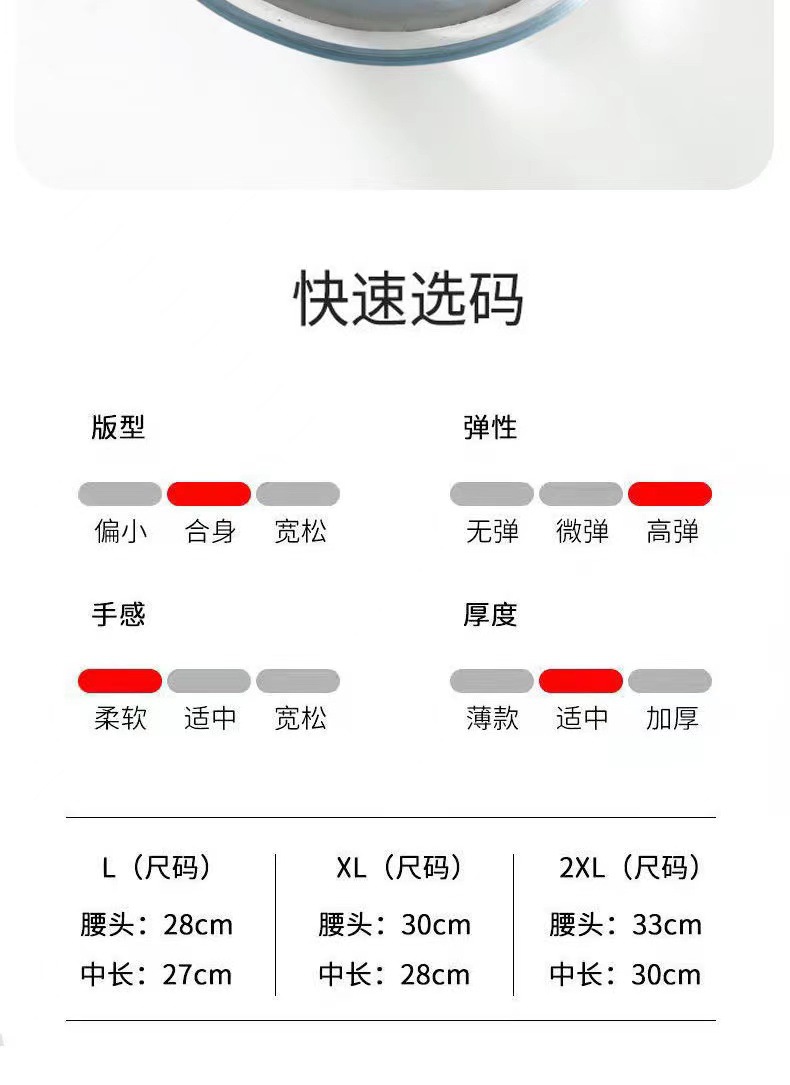 快速选码

版型

偏小 合身 宽松

弹性

无弹 微弹 高弹

手感

柔软 适中 宽松

厚度

薄款 适中 加厚

L（尺码）
腰头：28cm
中长：27cm

XL（尺码）
腰头：30cm
中长：28cm

2XL（尺码）
腰头：33cm
中长：30cm